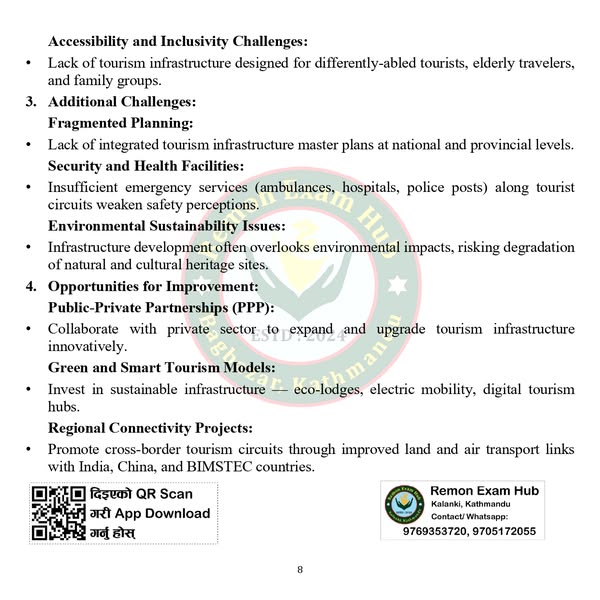 Accessibility and Inclusivity Challenges:

• Lack of tourism infrastructure designed for differently-abled tourists, elderly travelers, and family groups.

3. Additional Challenges:

Fragmented Planning:

• Lack of integrated tourism infrastructure master plans at national and provincial levels.

Security and Health Facilities:

• Insufficient emergency services (ambulances, hospitals, police posts) along tourist circuits weaken safety perceptions.

Environmental Sustainability Issues:

• Infrastructure development often overlooks environmental impacts, risking degradation of natural and cultural heritage sites.

4. Opportunities for Improvement:

Public-Private Partnerships (PPP):

• Collaborate with private sector to expand and upgrade tourism infrastructure innovatively.

Green and Smart Tourism Models:

• Invest in sustainable infrastructure — eco-lodges, electric mobility, digital tourism hubs.

Regional Connectivity Projects:

• Promote cross-border tourism circuits through improved land and air transport links with India, China, and BIMSTEC countries.

Remon Exam Hub
Bagbazar, Kathmandu
ESTD : 2024

दिइएको QR Scan गरी App Download गर्नु होस्

Remon Exam Hub
Kalanki, Kathmandu
Contact/ Whatsapp:
9769353720, 9705172055

8